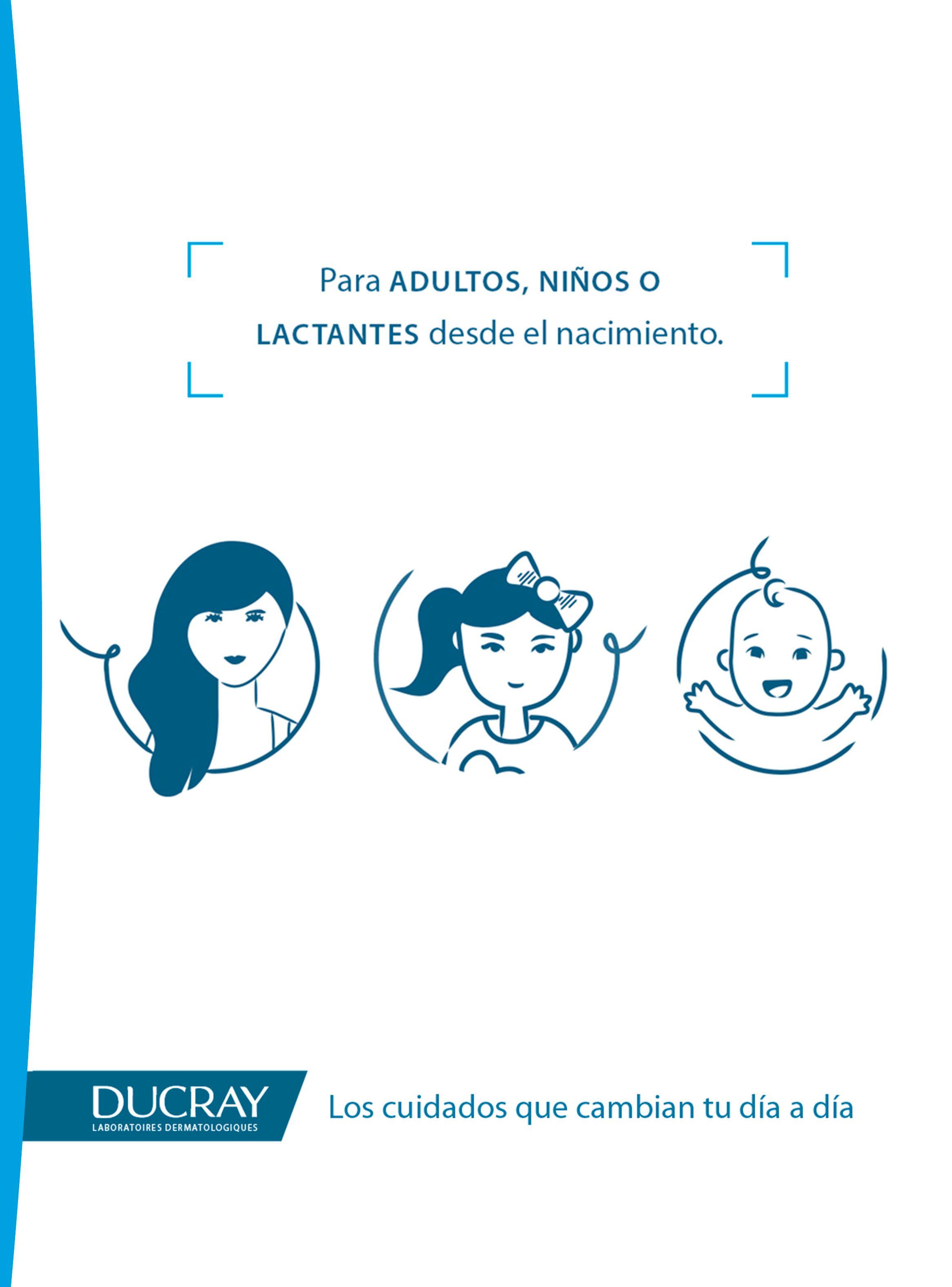 Para ADULTOS, NIÑOS O LACTANTES desde el nacimiento.

DUCRAY
LABORATOIRES DERMATOLOGIQUES

Los cuidados que cambian tu día a día